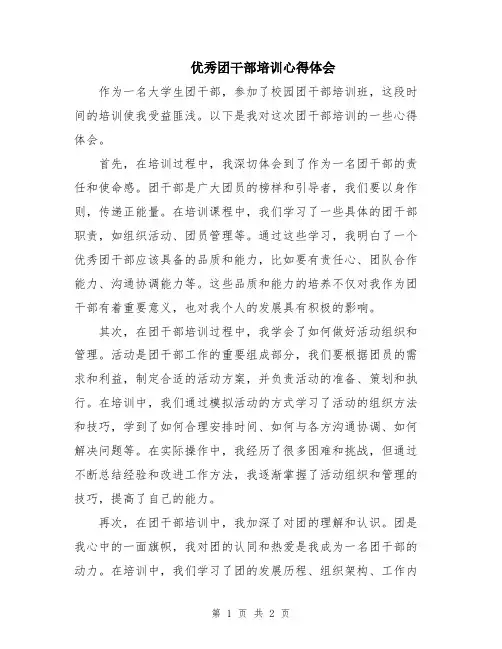 优秀团干部培训心得体会

作为一名大学生团干部，参加了校园团干部培训班，这段时间的培训使我受益匪浅。以下是我对这次团干部培训的一些心得体会。

首先，在培训过程中，我深切体会到了作为一名团干部的责任和使命感。团干部是广大团员的榜样和引导者，我们要以身作则，传递正能量。在培训课程中，我们学习了一些具体的团干部职责，如组织活动、团员管理等。通过这些学习，我明白了一个优秀团干部应该具备的品质和能力，比如要有责任心、团队合作能力、沟通协调能力等。这些品质和能力的培养不仅对我作为团干部有着重要意义，也对我个人的发展具有积极的影响。

其次，在团干部培训过程中，我学会了如何做好活动组织和管理。活动是团干部工作的重要组成部分，我们要根据团员的需求和利益，制定合适的活动方案，并负责活动的准备、策划和执行。在培训中，我们通过模拟活动的方式学习了活动的组织方法和技巧，学到了如何合理安排时间、如何与各方沟通协调、如何解决问题等。在实际操作中，我经历了很多困难和挑战，但通过不断总结经验和改进工作方法，我逐渐掌握了活动组织和管理的技巧，提高了自己的能力。

再次，在团干部培训中，我加深了对团的理解和认识。团是我心中的一面旗帜，我对团的认同和热爱是我成为一名团干部的动力。在培训中，我们学习了团的发展历程、组织架构、工作内

第 1 页 共 2 页